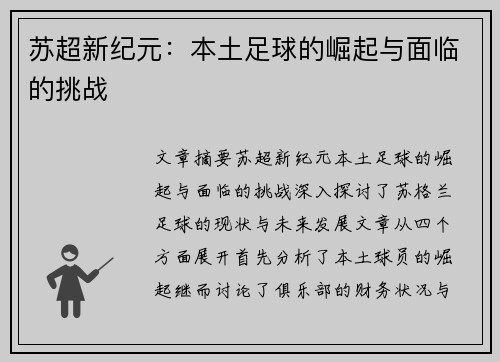 苏超新纪元：本土足球的崛起与面临的挑战

文章摘要苏超新纪元本土足球的崛起与面临的挑战深入探讨了苏格兰足球的现状与未来发展文章从四个方面展开首先分析了本土球员的崛起继而讨论了俱乐部的财务状况与